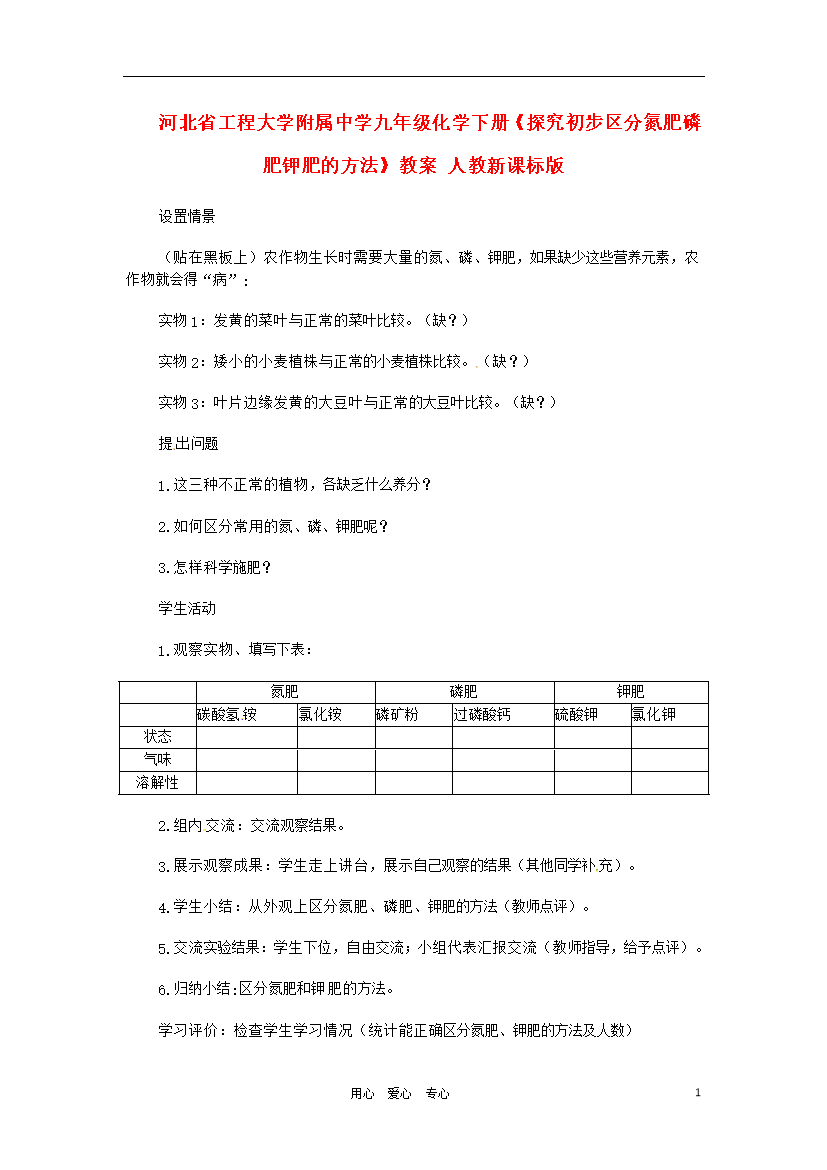 河北省工程大学附属中学九年级化学下册《探究初步区分氮肥磷肥钾肥的方法》教案 人教新课标版

设置情景

（贴在黑板上）农作物生长时需要大量的氮、磷、钾肥，如果缺少这些营养元素，农作物就会得“病”：

实物 1：发黄的菜叶与正常的菜叶比较。（缺？）

实物 2：矮小的小麦植株与正常的小麦植株比较。（缺？）

实物 3：叶片边缘发黄的大豆叶与正常的大豆叶比较。（缺？）

提出问题

1.这三种不正常的植物，各缺乏什么养分？

2.如何区分常用的氮、磷、钾肥呢？

3.怎样科学施肥？

学生活动

1.观察实物、填写下表：

| | 氮肥 | | 磷肥 | | 钾肥 | |
|---|---|---|---|---|---|---|
| | 碳酸氢铵 | 氯化铵 | 磷矿粉 | 过磷酸钙 | 硫酸钾 | 氯化钾 |
| 状态 | | | | | | |
| 气味 | | | | | | |
| 溶解性 | | | | | | |

2.组内交流：交流观察结果。

3.展示观察成果：学生走上讲台，展示自己观察的结果（其他同学补充）。

4.学生小结：从外观上区分氮肥、磷肥、钾肥的方法（教师点评）。

5.交流实验结果：学生下位，自由交流；小组代表汇报交流（教师指导，给予点评）。

6.归纳小结:区分氮肥和钾肥的方法。

学习评价：检查学生学习情况（统计能正确区分氮肥、钾肥的方法及人数）

用心 爱心 专心

1